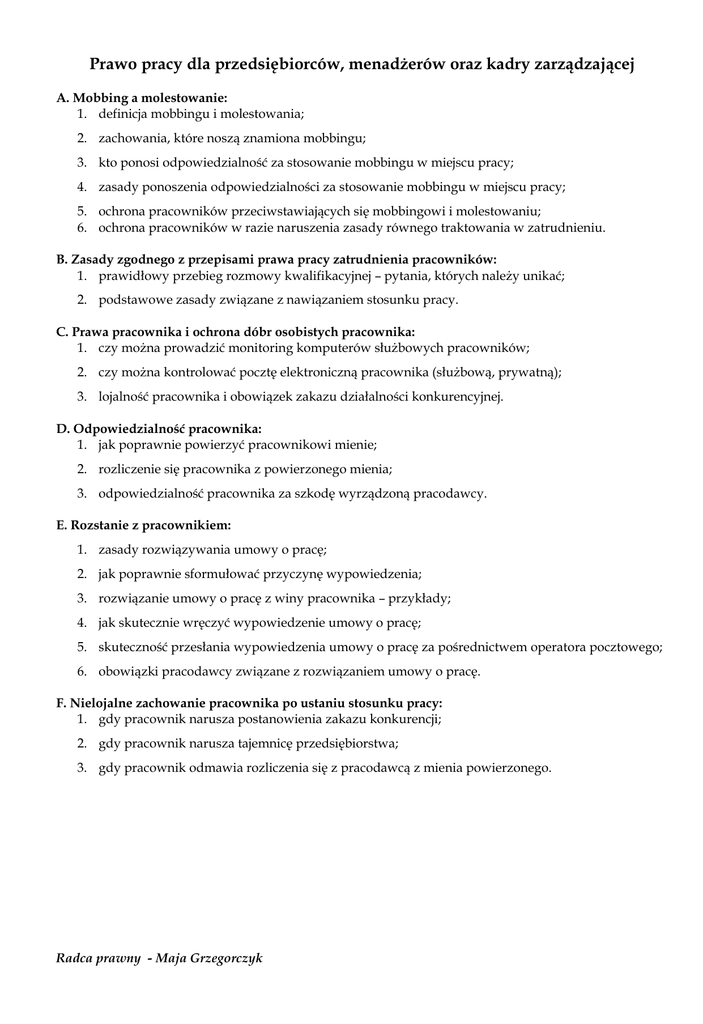 Prawo pracy dla przedsiębiorców, menadżerów oraz kadry zarządzającej

A. Mobbing a molestowanie:
1. definicja mobbingu i molestowania;
2. zachowania, które noszą znamiona mobbingu;
3. kto ponosi odpowiedzialność za stosowanie mobbingu w miejscu pracy;
4. zasady ponoszenia odpowiedzialności za stosowanie mobbingu w miejscu pracy;
5. ochrona pracowników przeciwstawiających się mobbingowi i molestowaniu;
6. ochrona pracowników w razie naruszenia zasady równego traktowania w zatrudnieniu.

B. Zasady zgodnego z przepisami prawa pracy zatrudnienia pracowników:
1. prawidłowy przebieg rozmowy kwalifikacyjnej – pytania, których należy unikać;
2. podstawowe zasady związane z nawiązaniem stosunku pracy.

C. Prawa pracownika i ochrona dóbr osobistych pracownika:
1. czy można prowadzić monitoring komputerów służbowych pracowników;
2. czy można kontrolować pocztę elektroniczną pracownika (służbową, prywatną);
3. lojalność pracownika i obowiązek zakazu działalności konkurencyjnej.

D. Odpowiedzialność pracownika:
1. jak poprawnie powierzyć pracownikowi mienie;
2. rozliczenie się pracownika z powierzonego mienia;
3. odpowiedzialność pracownika za szkodę wyrządzoną pracodawcy.

E. Rozstanie z pracownikiem:
1. zasady rozwiązywania umowy o pracę;
2. jak poprawnie sformułować przyczynę wypowiedzenia;
3. rozwiązanie umowy o pracę z winy pracownika – przykłady;
4. jak skutecznie wręczyć wypowiedzenie umowy o pracę;
5. skuteczność przesłania wypowiedzenia umowy o pracę za pośrednictwem operatora pocztowego;
6. obowiązki pracodawcy związane z rozwiązaniem umowy o pracę.

F. Nielojalne zachowanie pracownika po ustaniu stosunku pracy:
1. gdy pracownik narusza postanowienia zakazu konkurencji;
2. gdy pracownik narusza tajemnicę przedsiębiorstwa;
3. gdy pracownik odmawia rozliczenia się z pracodawcą z mienia powierzonego.

Radca prawny - Maja Grzegorczyk